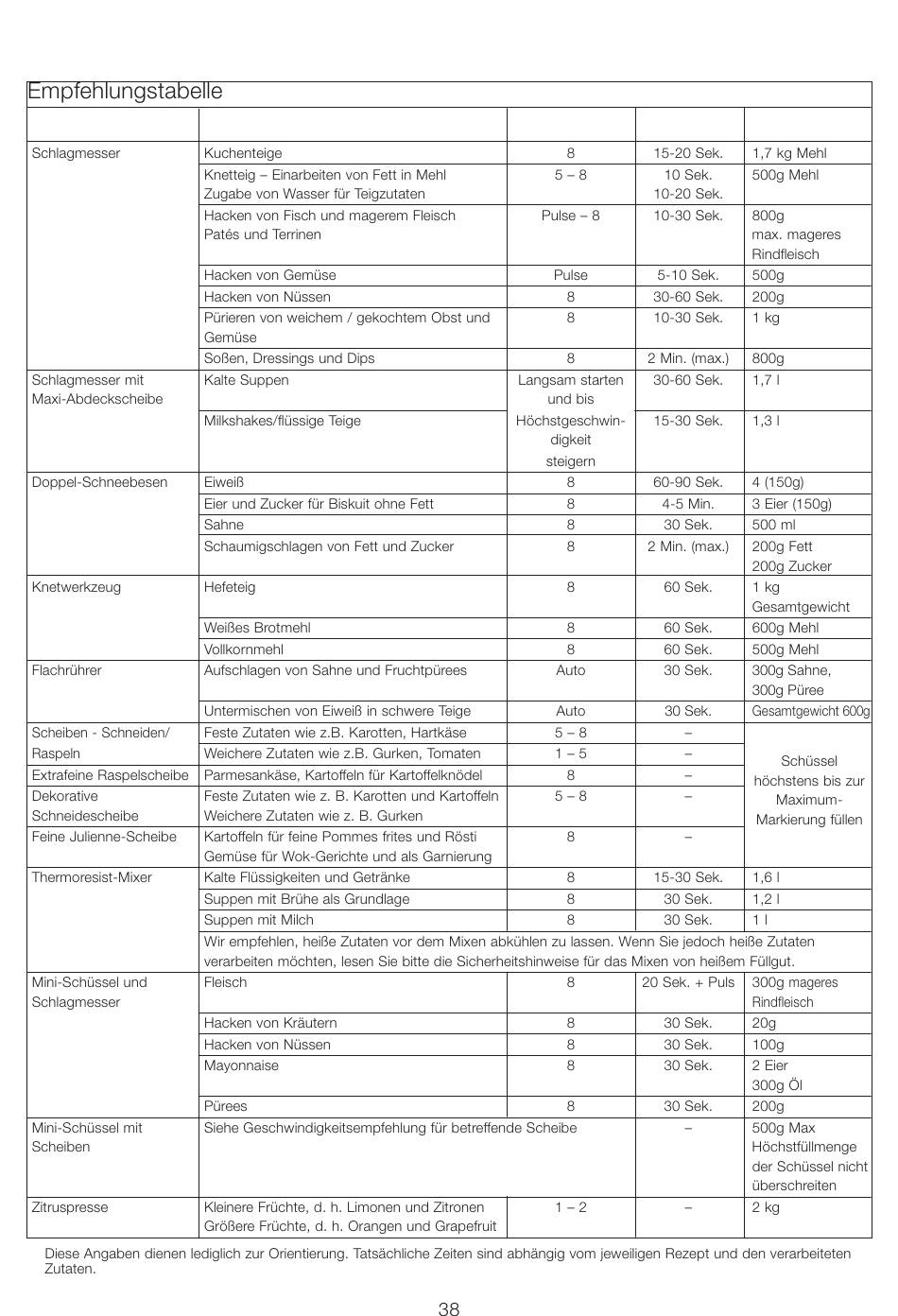 Empfehlungstabelle

| | | | | |
|---|---|---|---|---|
| Schlagmesser | Kuchenteige | 8 | 15-20 Sek. | 1,7 kg Mehl |
| | Knetteig – Einarbeiten von Fett in Mehl Zugabe von Wasser für Teigzutaten | 5 – 8 | 10 Sek. 10-20 Sek. | 500g Mehl |
| | Hacken von Fisch und magerem Fleisch Patés und Terrinen | Pulse – 8 | 10-30 Sek. | 800g max. mageres Rindfleisch |
| | Hacken von Gemüse | Pulse | 5-10 Sek. | 500g |
| | Hacken von Nüssen | 8 | 30-60 Sek. | 200g |
| | Pürieren von weichem / gekochtem Obst und Gemüse | 8 | 10-30 Sek. | 1 kg |
| | Soßen, Dressings und Dips | 8 | 2 Min. (max.) | 800g |
| Schlagmesser mit Maxi-Abdeckscheibe | Kalte Suppen | Langsam starten und bis Höchstgeschwindigkeit steigern | 30-60 Sek. | 1,7 l |
| | Milkshakes/flüssige Teige | | 15-30 Sek. | 1,3 l |
| Doppel-Schneebesen | Eiweiß | 8 | 60-90 Sek. | 4 (150g) |
| | Eier und Zucker für Biskuit ohne Fett | 8 | 4-5 Min. | 3 Eier (150g) |
| | Sahne | 8 | 30 Sek. | 500 ml |
| | Schaumigschlagen von Fett und Zucker | 8 | 2 Min. (max.) | 200g Fett 200g Zucker |
| Knetwerkzeug | Hefeteig | 8 | 60 Sek. | 1 kg Gesamtgewicht |
| | Weißes Brotmehl | 8 | 60 Sek. | 600g Mehl |
| | Vollkornmehl | 8 | 60 Sek. | 500g Mehl |
| Flachrührer | Aufschlagen von Sahne und Fruchtpürees | Auto | 30 Sek. | 300g Sahne, 300g Püree |
| | Untermischen von Eiweiß in schwere Teige | Auto | 30 Sek. | Gesamtgewicht 600g |
| Scheiben - Schneiden/ Raspeln | Feste Zutaten wie z.B. Karotten, Hartkäse | 5 – 8 | – | Schüssel höchstens bis zur Maximum-Markierung füllen |
| | Weichere Zutaten wie z.B. Gurken, Tomaten | 1 – 5 | – | |
| Extrafeine Raspelscheibe | Parmesankäse, Kartoffeln für Kartoffelknödel | 8 | – | |
| Dekorative Schneidescheibe | Feste Zutaten wie z. B. Karotten und Kartoffeln Weichere Zutaten wie z. B. Gurken | 5 – 8 | – | |
| Feine Julienne-Scheibe | Kartoffeln für feine Pommes frites und Rösti Gemüse für Wok-Gerichte und als Garnierung | 8 | – | |
| Thermoresist-Mixer | Kalte Flüssigkeiten und Getränke | 8 | 15-30 Sek. | 1,6 l |
| | Suppen mit Brühe als Grundlage | 8 | 30 Sek. | 1,2 l |
| | Suppen mit Milch | 8 | 30 Sek. | 1 l |
| | Wir empfehlen, heiße Zutaten vor dem Mixen abkühlen zu lassen. Wenn Sie jedoch heiße Zutaten verarbeiten möchten, lesen Sie bitte die Sicherheitshinweise für das Mixen von heißem Füllgut. | | | |
| Mini-Schüssel und Schlagmesser | Fleisch | 8 | 20 Sek. + Puls | 300g mageres Rindfleisch |
| | Hacken von Kräutern | 8 | 30 Sek. | 20g |
| | Hacken von Nüssen | 8 | 30 Sek. | 100g |
| | Mayonnaise | 8 | 30 Sek. | 2 Eier 300g Öl |
| | Pürees | 8 | 30 Sek. | 200g |
| Mini-Schüssel mit Scheiben | Siehe Geschwindigkeitsempfehlung für betreffende Scheibe | | – | 500g Max Höchstfüllmenge der Schüssel nicht überschreiten |
| Zitruspresse | Kleinere Früchte, d. h. Limonen und Zitronen Größere Früchte, d. h. Orangen und Grapefruit | 1 – 2 | – | 2 kg |

Diese Angaben dienen lediglich zur Orientierung. Tatsächliche Zeiten sind abhängig vom jeweiligen Rezept und den verarbeiteten Zutaten.

38